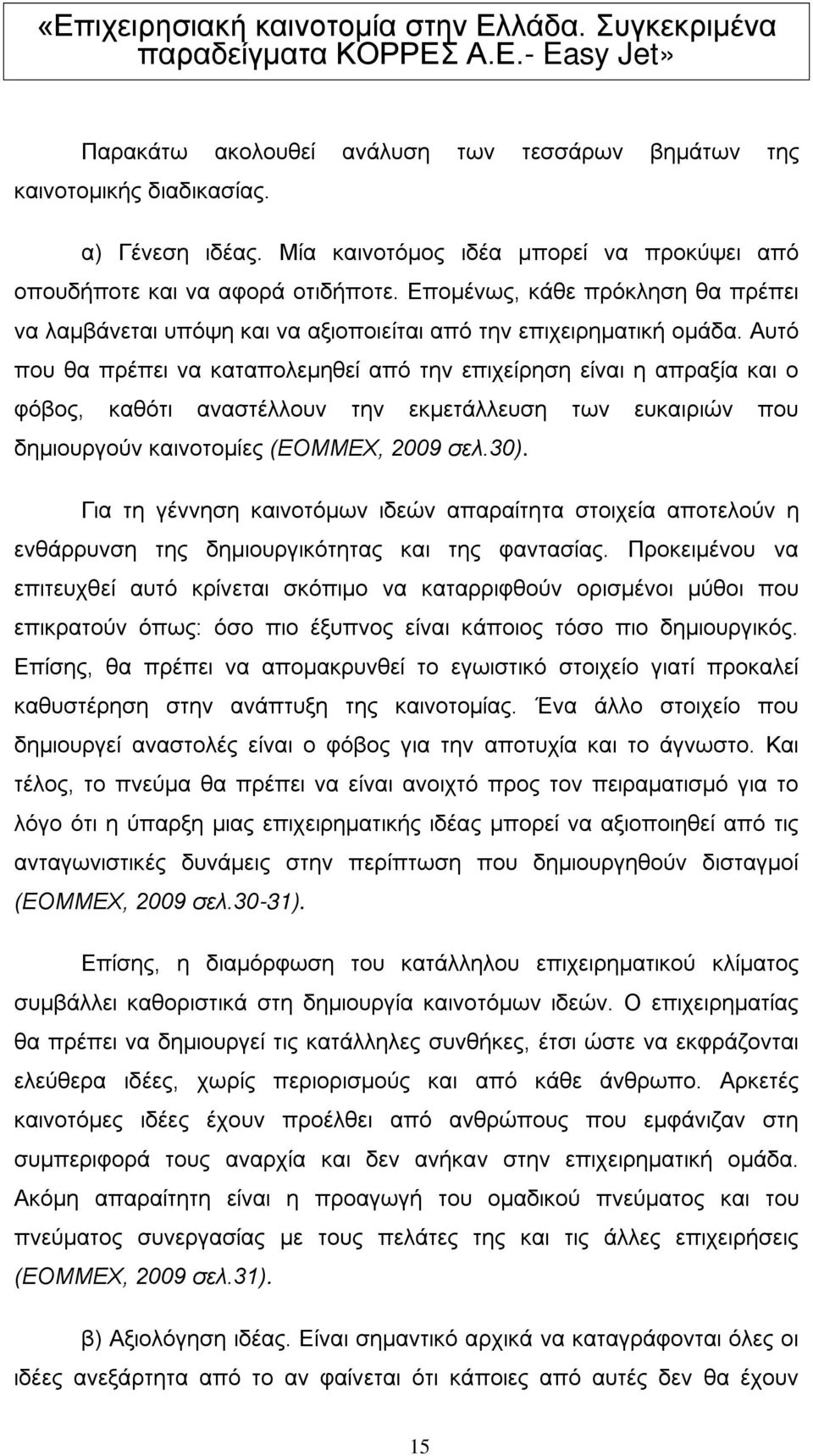 «Επιχειρησιακή καινοτομία στην Ελλάδα. Συγκεκριμένα παραδείγματα ΚΟΡΡΕΣ Α.Ε.- Easy Jet»

Παρακάτω ακολουθεί ανάλυση των τεσσάρων βημάτων της καινοτομικής διαδικασίας.

α) Γένεση ιδέας. Μία καινοτόμος ιδέα μπορεί να προκύψει από οπουδήποτε και να αφορά οτιδήποτε. Επομένως, κάθε πρόκληση θα πρέπει να λαμβάνεται υπόψη και να αξιοποιείται από την επιχειρηματική ομάδα. Αυτό που θα πρέπει να καταπολεμηθεί από την επιχείρηση είναι η απραξία και ο φόβος, καθότι αναστέλλουν την εκμετάλλευση των ευκαιριών που δημιουργούν καινοτομίες (ΕΟΜΜΕΧ, 2009 σελ.30).

Για τη γέννηση καινοτόμων ιδεών απαραίτητα στοιχεία αποτελούν η ενθάρρυνση της δημιουργικότητας και της φαντασίας. Προκειμένου να επιτευχθεί αυτό κρίνεται σκόπιμο να καταρριφθούν ορισμένοι μύθοι που επικρατούν όπως: όσο πιο έξυπνος είναι κάποιος τόσο πιο δημιουργικός. Επίσης, θα πρέπει να απομακρυνθεί το εγωιστικό στοιχείο γιατί προκαλεί καθυστέρηση στην ανάπτυξη της καινοτομίας. Ένα άλλο στοιχείο που δημιουργεί αναστολές είναι ο φόβος για την αποτυχία και το άγνωστο. Και τέλος, το πνεύμα θα πρέπει να είναι ανοιχτό προς τον πειραματισμό για το λόγο ότι η ύπαρξη μιας επιχειρηματικής ιδέας μπορεί να αξιοποιηθεί από τις ανταγωνιστικές δυνάμεις στην περίπτωση που δημιουργηθούν δισταγμοί (ΕΟΜΜΕΧ, 2009 σελ.30-31).

Επίσης, η διαμόρφωση του κατάλληλου επιχειρηματικού κλίματος συμβάλλει καθοριστικά στη δημιουργία καινοτόμων ιδεών. Ο επιχειρηματίας θα πρέπει να δημιουργεί τις κατάλληλες συνθήκες, έτσι ώστε να εκφράζονται ελεύθερα ιδέες, χωρίς περιορισμούς και από κάθε άνθρωπο. Αρκετές καινοτόμες ιδέες έχουν προέλθει από ανθρώπους που εμφάνιζαν στη συμπεριφορά τους αναρχία και δεν ανήκαν στην επιχειρηματική ομάδα. Ακόμη απαραίτητη είναι η προαγωγή του ομαδικού πνεύματος και του πνεύματος συνεργασίας με τους πελάτες της και τις άλλες επιχειρήσεις (ΕΟΜΜΕΧ, 2009 σελ.31).

β) Αξιολόγηση ιδέας. Είναι σημαντικό αρχικά να καταγράφονται όλες οι ιδέες ανεξάρτητα από το αν φαίνεται ότι κάποιες από αυτές δεν θα έχουν

15